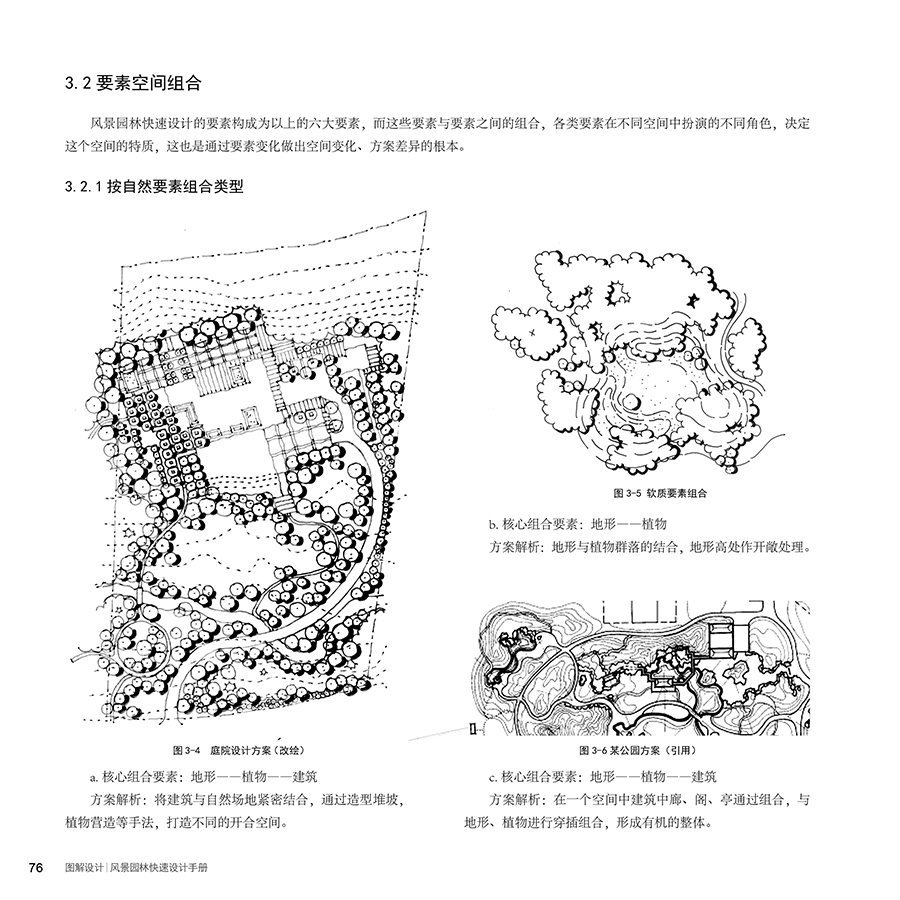 3.2 要素空间组合

风景园林快速设计的要素构成为以上的六大要素，而这些要素与要素之间的组合，各类要素在不同空间中扮演的不同角色，决定这个空间的特质，这也是通过要素变化做出空间变化、方案差异的根本。

3.2.1 按自然要素组合类型

图 3-4 庭院设计方案（改绘）

a. 核心组合要素：地形——植物——建筑

方案解析：将建筑与自然场地紧密结合，通过造型堆坡，植物营造等手法，打造不同的开合空间。

图 3-5 软质要素组合

b. 核心组合要素：地形——植物

方案解析：地形与植物群落的结合，地形高处作开敞处理。

图 3-6 某公园方案（引用）

c. 核心组合要素：地形——植物——建筑

方案解析：在一个空间中建筑中廊、阁、亭通过组合，与地形、植物进行穿插组合，形成有机的整体。

76 图解设计 | 风景园林快速设计手册